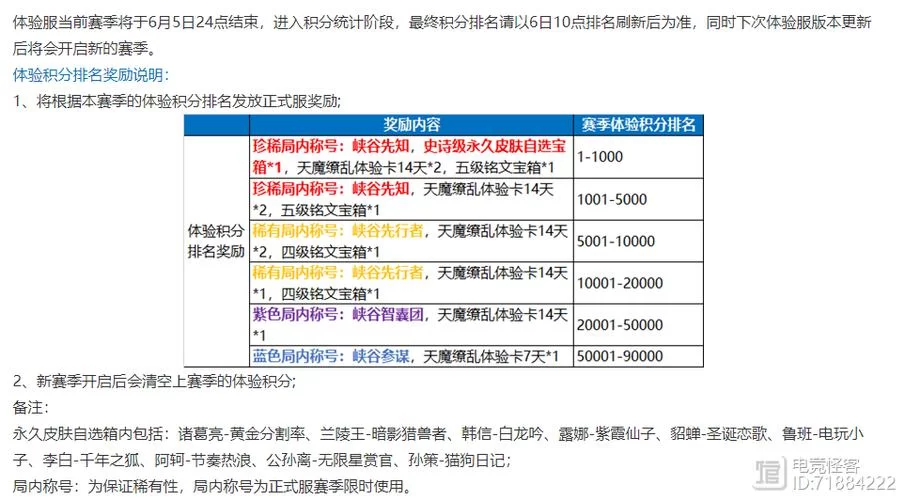 体验服当前赛季将于6月5日24点结束，进入积分统计阶段，最终积分排名请以6日10点排名刷新后为准，同时下次体验服版本更新后将会开启新的赛季。

体验积分排名奖励说明：

1、将根据本赛季的体验积分排名发放正式服奖励；

| | 奖励内容 | 赛季体验积分排名 |
|---|---|---|
| 体验积分排名奖励 | 珍稀局内称号：峡谷先知，史诗级永久皮肤自选宝箱*1，天魔缭乱体验卡14天*2，五级铭文宝箱*1 | 1-1000 |
| | 珍稀局内称号：峡谷先知，天魔缭乱体验卡14天*2，五级铭文宝箱*1 | 1001-5000 |
| | 稀有局内称号：峡谷先行者，天魔缭乱体验卡14天*2，四级铭文宝箱*1 | 5001-10000 |
| | 稀有局内称号：峡谷先行者，天魔缭乱体验卡14天*1，四级铭文宝箱*1 | 10001-20000 |
| | 紫色局内称号：峡谷智囊团，天魔缭乱体验卡14天*1 | 20001-50000 |
| | 蓝色局内称号：峡谷参谋，天魔缭乱体验卡7天*1 | 50001-90000 |

2、新赛季开启后会清空上赛季的体验积分；

备注：

永久皮肤自选箱内包括：诸葛亮-黄金分割率、兰陵王-暗影猎兽者、韩信-白龙吟、露娜-紫霞仙子、貂蝉-圣诞恋歌、鲁班-电玩小子、李白-千年之狐、阿轲-节奏热浪、公孙离-无限星赏官、孙策-猫狗日记；

局内称号：为保证稀有性，局内称号为正式服赛季限时使用。

电竞怪客
ID:71884222